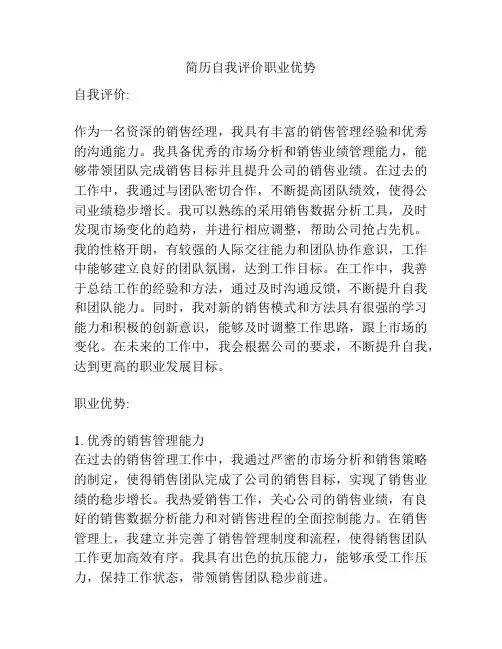 简历自我评价职业优势

自我评价:

作为一名资深的销售经理，我具有丰富的销售管理经验和优秀的沟通能力。我具备优秀的市场分析和销售业绩管理能力，能够带领团队完成销售目标并且提升公司的销售业绩。在过去的工作中，我通过与团队密切合作，不断提高团队绩效，使得公司业绩稳步增长。我可以熟练的采用销售数据分析工具，及时发现市场变化的趋势，并进行相应调整，帮助公司抢占先机。我的性格开朗，有较强的人际交往能力和团队协作意识，工作中能够建立良好的团队氛围，达到工作目标。在工作中，我善于总结工作的经验和方法，通过及时沟通反馈，不断提升自我和团队能力。同时，我对新的销售模式和方法具有很强的学习能力和积极的创新意识，能够及时调整工作思路，跟上市场的变化。在未来的工作中，我会根据公司的要求，不断提升自我，达到更高的职业发展目标。

职业优势:

1. 优秀的销售管理能力
在过去的销售管理工作中，我通过严密的市场分析和销售策略的制定，使得销售团队完成了公司的销售目标，实现了销售业绩的稳步增长。我热爱销售工作，关心公司的销售业绩，有良好的销售数据分析能力和对销售进程的全面控制能力。在销售管理上，我建立并完善了销售管理制度和流程，使得销售团队工作更加高效有序。我具有出色的抗压能力，能够承受工作压力，保持工作状态，带领销售团队稳步前进。